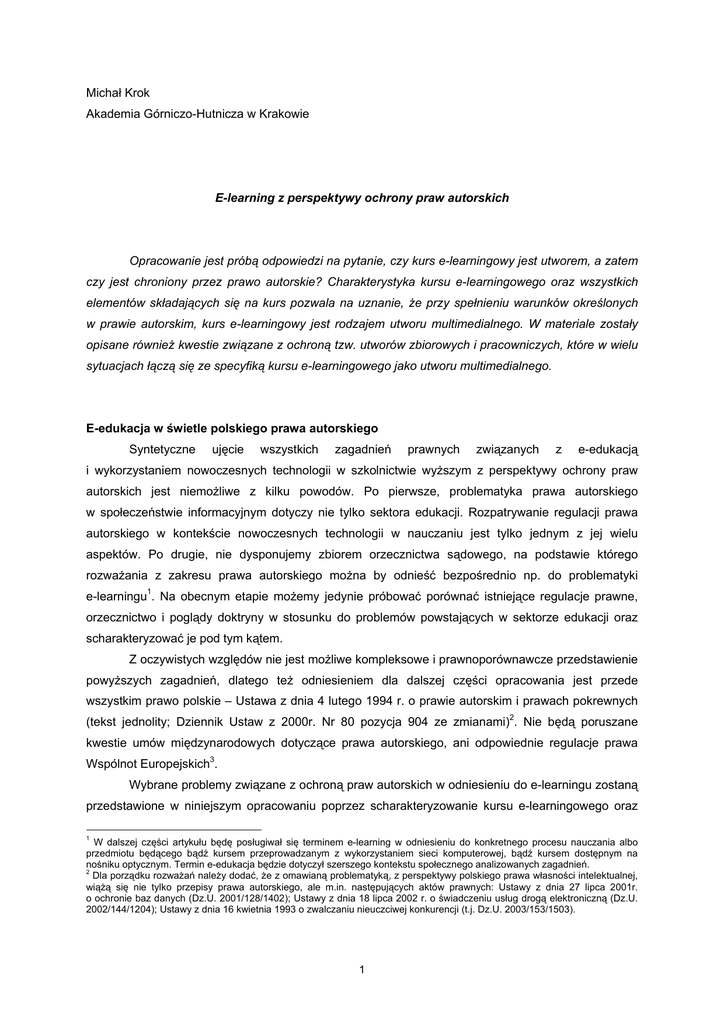 Michał Krok
Akademia Górniczo-Hutnicza w Krakowie

E-learning z perspektywy ochrony praw autorskich

Opracowanie jest próbą odpowiedzi na pytanie, czy kurs e-learningowy jest utworem, a zatem czy jest chroniony przez prawo autorskie? Charakterystyka kursu e-learningowego oraz wszystkich elementów składających się na kurs pozwala na uznanie, że przy spełnieniu warunków określonych w prawie autorskim, kurs e-learningowy jest rodzajem utworu multimedialnego. W materiale zostały opisane również kwestie związane z ochroną tzw. utworów zbiorowych i pracowniczych, które w wielu sytuacjach łączą się ze specyfiką kursu e-learningowego jako utworu multimedialnego.

E-edukacja w świetle polskiego prawa autorskiego

Syntetyczne ujęcie wszystkich zagadnień prawnych związanych z e-edukacją i wykorzystaniem nowoczesnych technologii w szkolnictwie wyższym z perspektywy ochrony praw autorskich jest niemożliwe z kilku powodów. Po pierwsze, problematyka prawa autorskiego w społeczeństwie informacyjnym dotyczy nie tylko sektora edukacji. Rozpatrywanie regulacji prawa autorskiego w kontekście nowoczesnych technologii w nauczaniu jest tylko jednym z jej wielu aspektów. Po drugie, nie dysponujemy zbiorem orzecznictwa sądowego, na podstawie którego rozważania z zakresu prawa autorskiego można by odnieść bezpośrednio np. do problematyki e-learningu$^1$. Na obecnym etapie możemy jedynie próbować porównać istniejące regulacje prawne, orzecznictwo i poglądy doktryny w stosunku do problemów powstających w sektorze edukacji oraz scharakteryzować je pod tym kątem.

Z oczywistych względów nie jest możliwe kompleksowe i prawnoporównawcze przedstawienie powyższych zagadnień, dlatego też odniesieniem dla dalszej części opracowania jest przede wszystkim prawo polskie – Ustawa z dnia 4 lutego 1994 r. o prawie autorskim i prawach pokrewnych (tekst jednolity; Dziennik Ustaw z 2000r. Nr 80 pozycja 904 ze zmianami)$^2$. Nie będą poruszane kwestie umów międzynarodowych dotyczące prawa autorskiego, ani odpowiednie regulacje prawa Wspólnot Europejskich$^3$.

Wybrane problemy związane z ochroną praw autorskich w odniesieniu do e-learningu zostaną przedstawione w niniejszym opracowaniu poprzez scharakteryzowanie kursu e-learningowego oraz

$^1$ W dalszej części artykułu będę posługiwał się terminem e-learning w odniesieniu do konkretnego procesu nauczania albo przedmiotu będącego bądź kursem przeprowadzanym z wykorzystaniem sieci komputerowej, bądź kursem dostępnym na nośniku optycznym. Termin e-edukacja będzie dotyczył szerszego kontekstu społecznego analizowanych zagadnień.
$^2$ Dla porządku rozważań należy dodać, że z omawianą problematyką, z perspektywy polskiego prawa własności intelektualnej, wiążą się nie tylko przepisy prawa autorskiego, ale m.in. następujących aktów prawnych: Ustawy z dnia 27 lipca 2001r. o ochronie baz danych (Dz.U. 2001/128/1402); Ustawy z dnia 18 lipca 2002 r. o świadczeniu usług drogą elektroniczną (Dz.U. 2002/144/1204); Ustawy z dnia 16 kwietnia 1993 o zwalczaniu nieuczciwej konkurencji (t.j. Dz.U. 2003/153/1503).

1